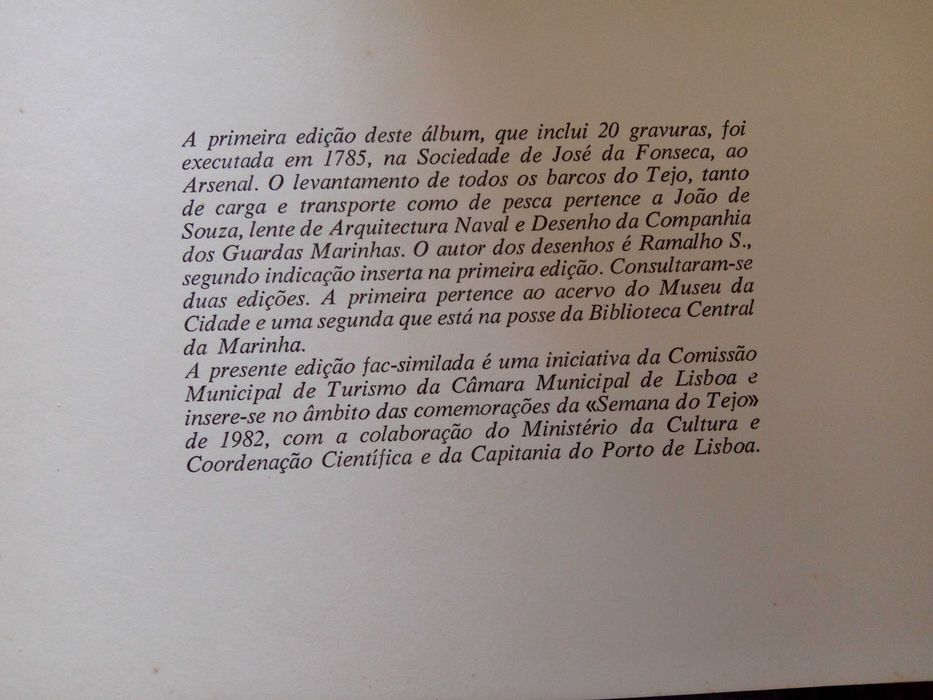 A primeira edição deste álbum, que inclui 20 gravuras, foi executada em 1785, na Sociedade de José da Fonseca, ao Arsenal. O levantamento de todos os barcos do Tejo, tanto de carga e transporte como de pesca pertence a João de Souza, lente de Arquitectura Naval e Desenho da Companhia dos Guardas Marinhas. O autor dos desenhos é Ramalho S., segundo indicação inserta na primeira edição. Consultaram-se duas edições. A primeira pertence ao acervo do Museu da Cidade e uma segunda que está na posse da Biblioteca Central da Marinha.
A presente edição fac-similada é uma iniciativa da Comissão Municipal de Turismo da Câmara Municipal de Lisboa e insere-se no âmbito das comemorações da «Semana do Tejo» de 1982, com a colaboração do Ministério da Cultura e Coordenação Científica e da Capitania do Porto de Lisboa.